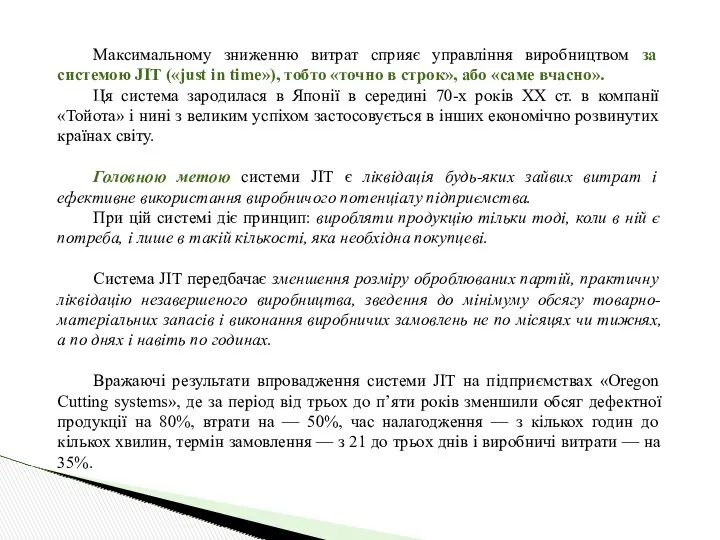 Максимальному зниженню витрат сприяє управління виробництвом за системою JIT («just in time»), тобто «точно в строк», або «саме вчасно».

Ця система зародилася в Японії в середині 70-х років XX ст. в компанії «Тойота» і нині з великим успіхом застосовується в інших економічно розвинутих країнах світу.

Головною метою системи JIT є ліквідація будь-яких зайвих витрат і ефективне використання виробничого потенціалу підприємства.

При цій системі діє принцип: виробляти продукцію тільки тоді, коли в ній є потреба, і лише в такій кількості, яка необхідна покупцеві.

Система JIT передбачає зменшення розміру оброблюваних партій, практичну ліквідацію незавершеного виробництва, зведення до мінімуму обсягу товарно-матеріальних запасів і виконання виробничих замовлень не по місяцях чи тижнях, а по днях і навіть по годинах.

Вражаючі результати впровадження системи JIT на підприємствах «Oregon Cutting systems», де за період від трьох до п'яти років зменшили обсяг дефектної продукції на 80%, втрати на — 50%, час налагодження — з кількох годин до кількох хвилин, термін замовлення — з 21 до трьох днів і виробничі витрати — на 35%.